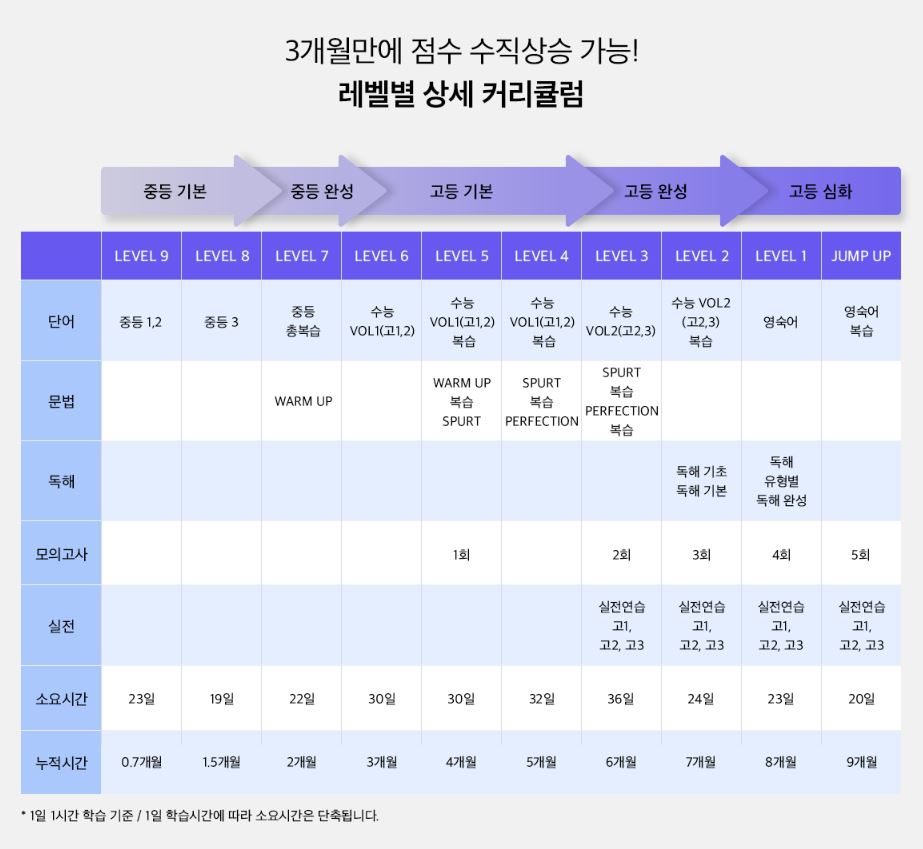 3개월만에 점수 수직상승 가능!
레벨별 상세 커리큘럼

중등 기본 중등 완성 고등 기본 고등 완성 고등 심화

| | LEVEL 9 | LEVEL 8 | LEVEL 7 | LEVEL 6 | LEVEL 5 | LEVEL 4 | LEVEL 3 | LEVEL 2 | LEVEL 1 | JUMP UP |
|---|---|---|---|---|---|---|---|---|---|---|
| 단어 | 중등 1,2 | 중등 3 | 중등 총복습 | 수능 VOL1(고1,2) | 수능 VOL1(고1,2) 복습 | 수능 VOL1(고1,2) 복습 | 수능 VOL2(고2,3) | 수능 VOL2 (고2,3) 복습 | 영숙어 | 영숙어 복습 |
| 문법 | | | WARM UP | | WARM UP 복습 SPURT | SPURT 복습 PERFECTION | SPURT 복습 PERFECTION 복습 | | | |
| 독해 | | | | | | | | 독해 기초 독해 기본 | 독해 유형별 독해 완성 | |
| 모의고사 | | | | | 1회 | | 2회 | 3회 | 4회 | 5회 |
| 실전 | | | | | | | 실전연습 고1, 고2, 고3 | 실전연습 고1, 고2, 고3 | 실전연습 고1, 고2, 고3 | 실전연습 고1, 고2, 고3 |
| 소요시간 | 23일 | 19일 | 22일 | 30일 | 30일 | 32일 | 36일 | 24일 | 23일 | 20일 |
| 누적시간 | 0.7개월 | 1.5개월 | 2개월 | 3개월 | 4개월 | 5개월 | 6개월 | 7개월 | 8개월 | 9개월 |

* 1일 1시간 학습 기준 / 1일 학습시간에 따라 소요시간은 단축됩니다.